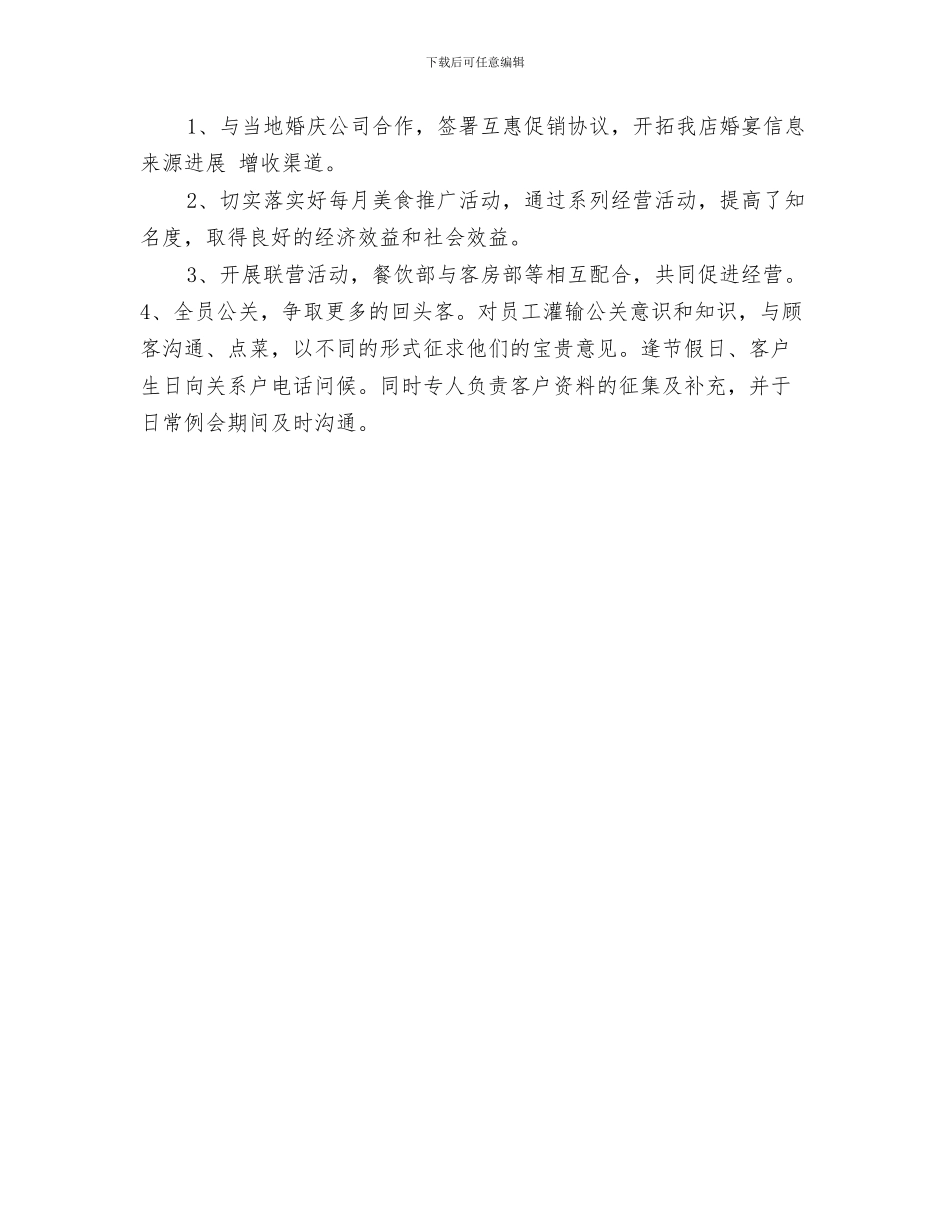 下载后可任意编辑

1、与当地婚庆公司合作，签署互惠促销协议，开拓我店婚宴信息来源进展 增收渠道。

2、切实落实好每月美食推广活动，通过系列经营活动，提高了知名度，取得良好的经济效益和社会效益。

3、开展联营活动，餐饮部与客房部等相互配合，共同促进经营。4、全员公关，争取更多的回头客。对员工灌输公关意识和知识，与顾客沟通、点菜，以不同的形式征求他们的宝贵意见。逢节假日、客户生日向关系户电话问候。同时专人负责客户资料的征集及补充，并于日常例会期间及时沟通。